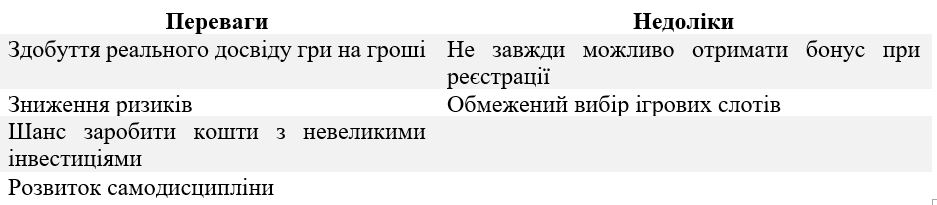 | Переваги | Недоліки |
|---|---|
| Здобуття реального досвіду гри на гроші | Не завжди можливо отримати бонус при реєстрації |
| Зниження ризиків | Обмежений вибір ігрових слотів |
| Шанс заробити кошти з невеликими інвестиціями | |
| Розвиток самодисципліни | |